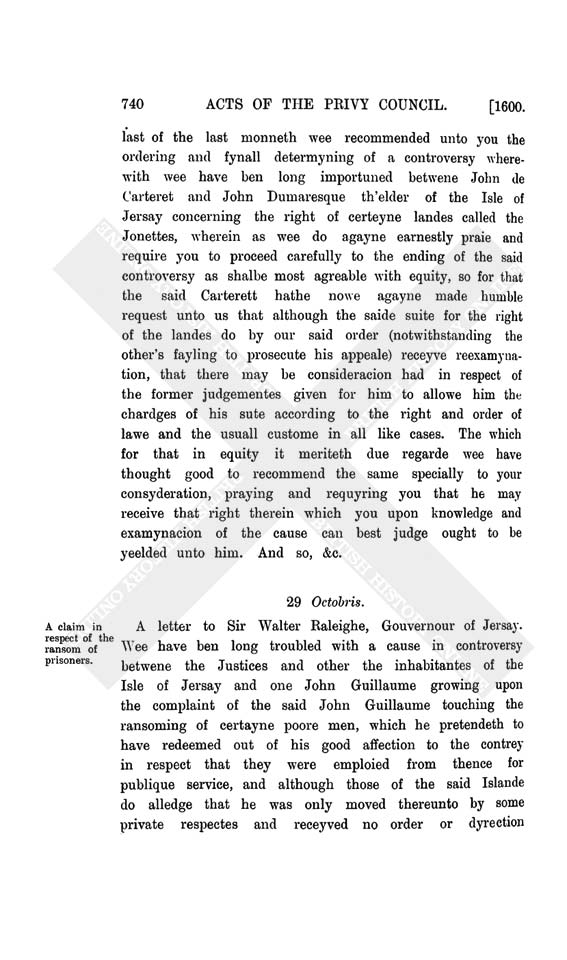 740 ACTS OF THE PRIVY COUNCIL. [1600.

last of the last monneth wee recommended unto you the ordering and fynall determyning of a controversy wherewith wee have ben long importuned betwene John de Carteret and John Dumaresque th'elder of the Isle of Jersay concerning the right of certeyne landes called the Jonettes, wherein as wee do agayne earnestly praie and require you to proceed carefully to the ending of the said controversy as shalbe most agreable with equity, so for that the said Carterett hathe nowe agayne made humble request unto us that although the saide suite for the right of the landes do by our said order (notwithstanding the other's fayling to prosecute his appeale) receyve reexamynation, that there may be consideracion had in respect of the former judgementes given for him to allowe him the chardges of his sute according to the right and order of lawe and the usuall custome in all like cases. The which for that in equity it meriteth due regarde wee have thought good to recommend the same specially to your consyderation, praying and requyring you that he may receive that right therein which you upon knowledge and examynacion of the cause can best judge ought to be yeelded unto him. And so, &c.

29 Octobris.

A claim in respect of the ransom of prisoners.

A letter to Sir Walter Raleighe, Gouvernour of Jersay. Wee have ben long troubled with a cause in controversy betwene the Justices and other the inhabitantes of the Isle of Jersay and one John Guillaume growing upon the complaint of the said John Guillaume touching the ransoming of certayne poore men, which he pretendeth to have redeemed out of his good affection to the contrey in respect that they were emploied from thence for publique service, and although those of the said Islande do alledge that he was only moved thereunto by some private respectes and receyved no order or dyrection